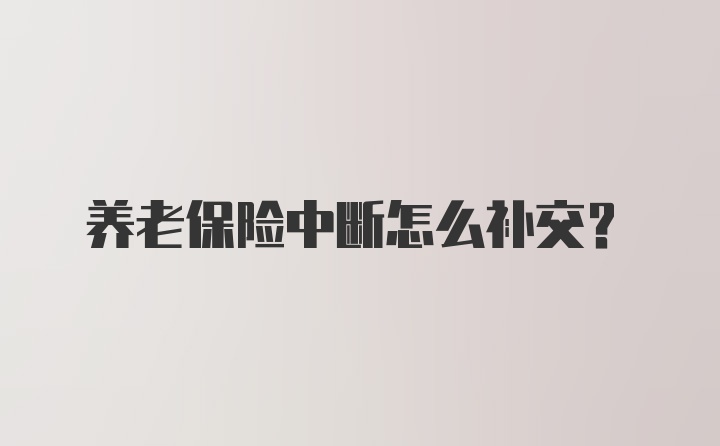 养老保险中断怎么补交?